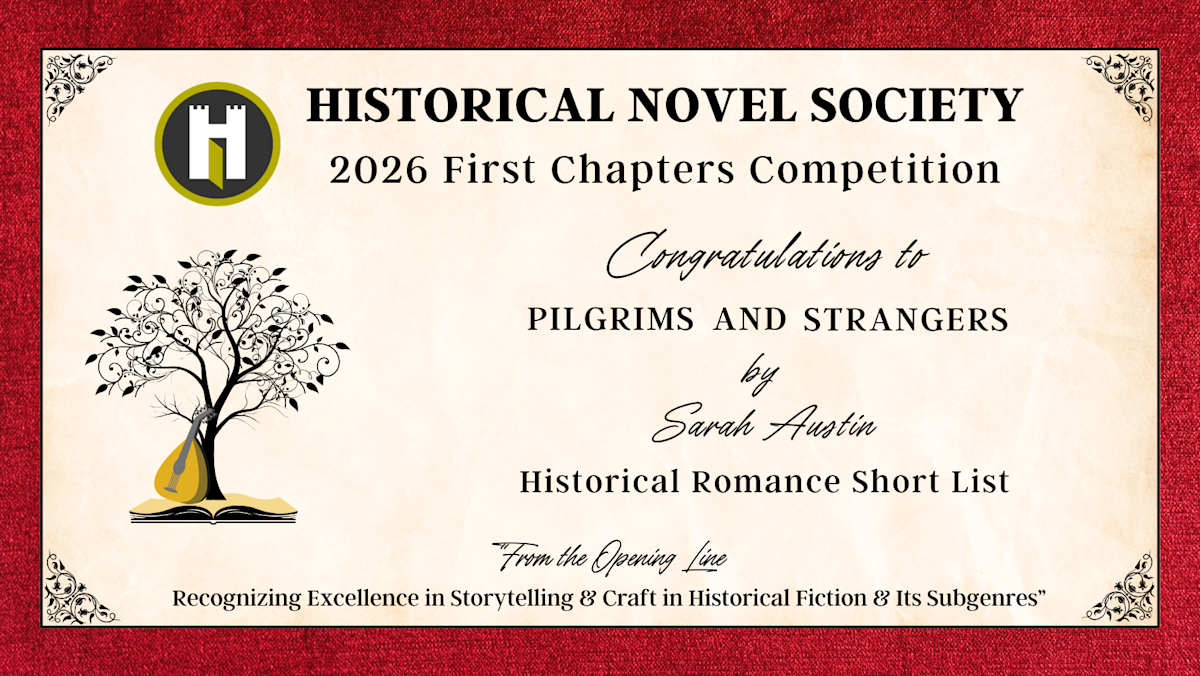 HISTORICAL NOVEL SOCIETY
2026 First Chapters Competition

Congratulations to
PILGRIMS AND STRANGERS
by
Sarah Austin
Historical Romance Short List

"From the Opening Line
Recognizing Excellence in Storytelling & Craft in Historical Fiction & Its Subgenres"